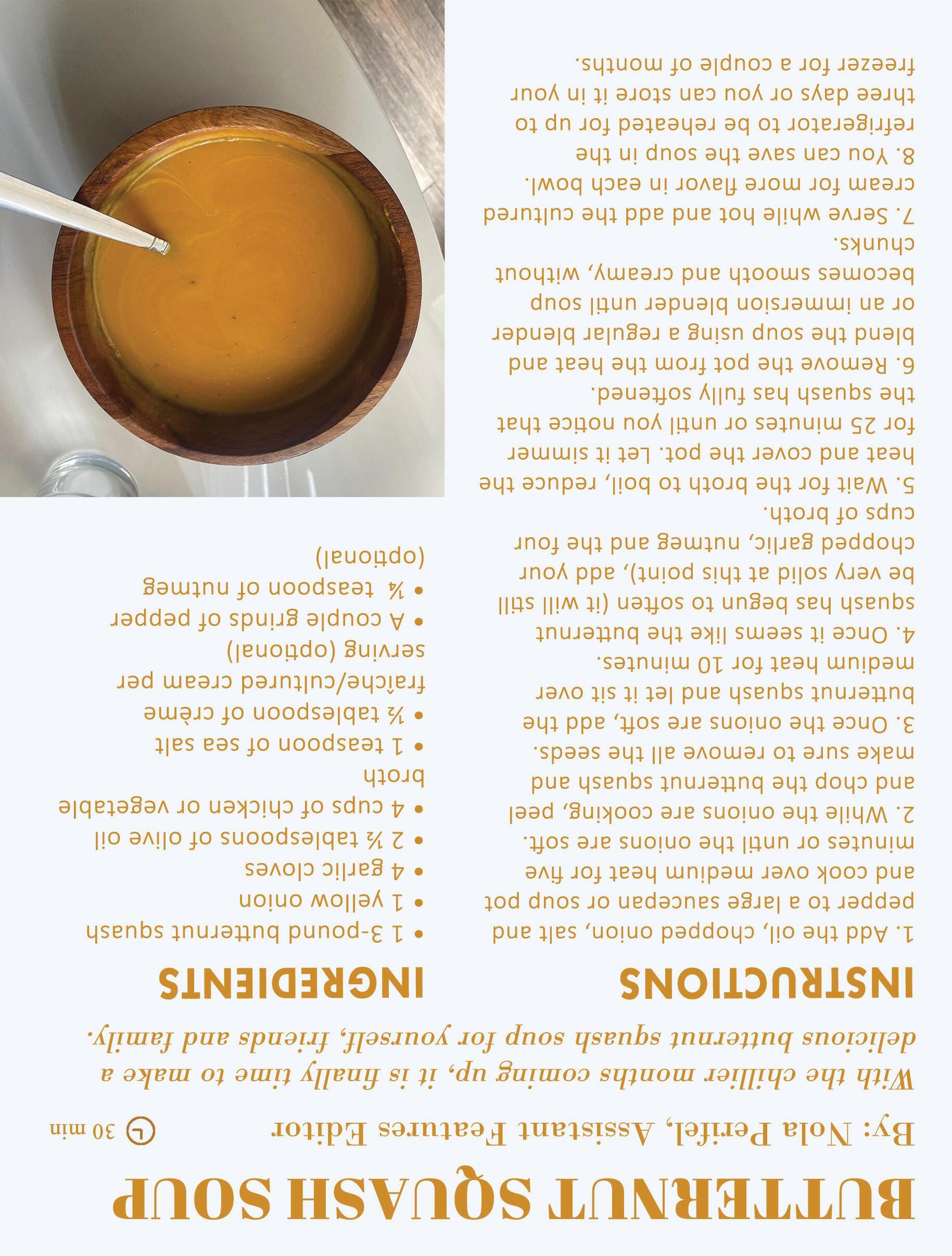 BUTTERNUT SQUASH SOUP

By: Nola Perifel, Assistant Features Editor

30 min

With the chillier months coming up, it is finally time to make a delicious butternut squash soup for yourself, friends and family.

INSTRUCTIONS

1. Add the oil, chopped onion, salt and pepper to a large saucepan or soup pot and cook over medium heat for five minutes or until the onions are soft.
2. While the onions are cooking, peel and chop the butternut squash and make sure to remove all the seeds.
3. Once the onions are soft, add the butternut squash and let it sit over medium heat for 10 minutes.
4. Once it seems like the butternut squash has begun to soften (it will still be very solid at this point), add your chopped garlic, nutmeg and the four cups of broth.
5. Wait for the broth to boil, reduce the heat and cover the pot. Let it simmer for 25 minutes or until you notice that the squash has fully softened.
6. Remove the pot from the heat and blend the soup using a regular blender or an immersion blender until soup becomes smooth and creamy, without chunks.
7. Serve while hot and add the cultured cream for more flavor in each bowl.
8. You can save the soup in the refrigerator to be reheated for up to three days or you can store it in your freezer for a couple of months.

INGREDIENTS

• 1 3-pound butternut squash
• 1 yellow onion
• 4 garlic cloves
• 2 ½ tablespoons of olive oil
• 4 cups of chicken or vegetable broth
• 1 teaspoon of sea salt
• ½ tablespoon of crème fraîche/cultured cream per serving (optional)
• A couple grinds of pepper
• ¼ teaspoon of nutmeg (optional)